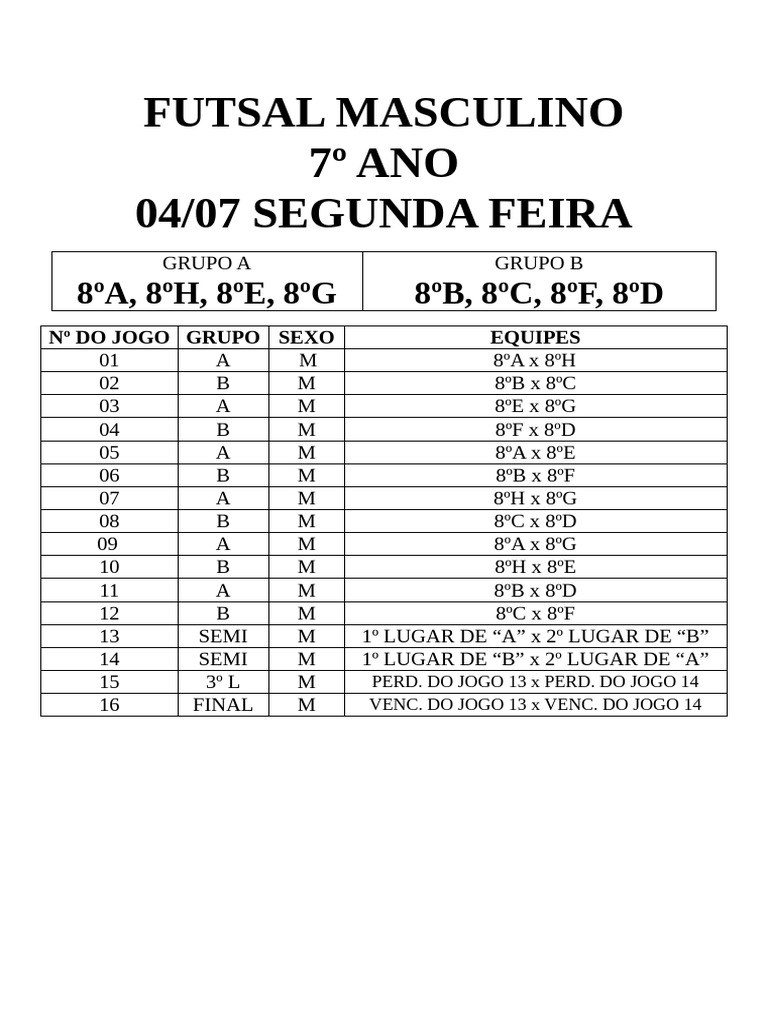 FUTSAL MASCULINO
7º ANO
04/07 SEGUNDA FEIRA

| GRUPO A 8ºA, 8ºH, 8ºE, 8ºG | GRUPO B 8ºB, 8ºC, 8ºF, 8ºD |
|---|---|

| Nº DO JOGO | GRUPO | SEXO | EQUIPES |
|---|---|---|---|
| 01 | A | M | 8ºA x 8ºH |
| 02 | B | M | 8ºB x 8ºC |
| 03 | A | M | 8ºE x 8ºG |
| 04 | B | M | 8ºF x 8ºD |
| 05 | A | M | 8ºA x 8ºE |
| 06 | B | M | 8ºB x 8ºF |
| 07 | A | M | 8ºH x 8ºG |
| 08 | B | M | 8ºC x 8ºD |
| 09 | A | M | 8ºA x 8ºG |
| 10 | B | M | 8ºH x 8ºE |
| 11 | A | M | 8ºB x 8ºD |
| 12 | B | M | 8ºC x 8ºF |
| 13 | SEMI | M | 1º LUGAR DE "A" x 2º LUGAR DE "B" |
| 14 | SEMI | M | 1º LUGAR DE "B" x 2º LUGAR DE "A" |
| 15 | 3º L | M | PERD. DO JOGO 13 x PERD. DO JOGO 14 |
| 16 | FINAL | M | VENC. DO JOGO 13 x VENC. DO JOGO 14 |